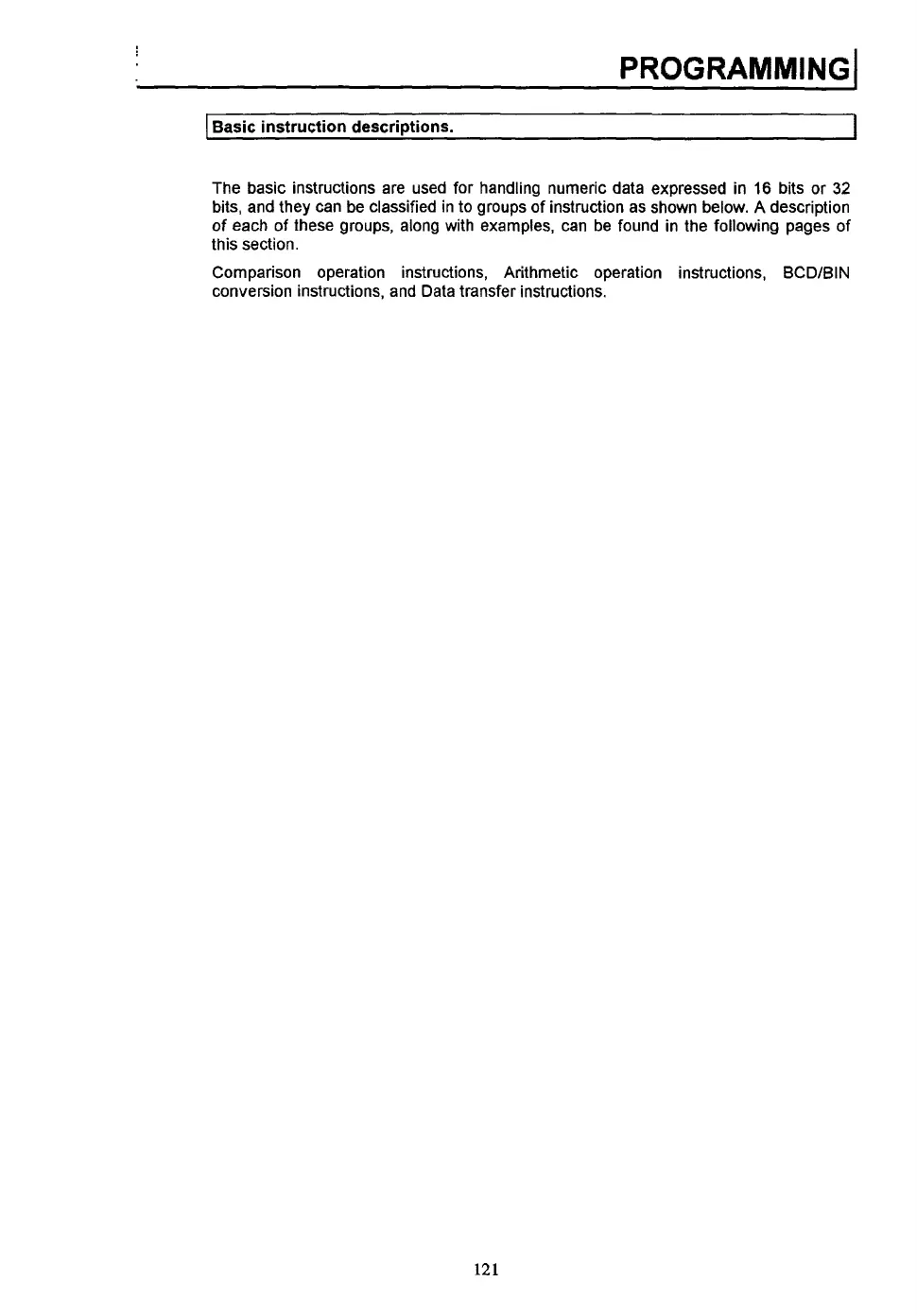 PROGRAMMING

Basic instruction descriptions.

The basic instructions are used for handling numeric data expressed in 16 bits or 32 bits, and they can be classified in to groups of instruction as shown below. A description of each of these groups, along with examples, can be found in the following pages of this section.

Comparison operation instructions, Arithmetic operation instructions, BCD/BIN conversion instructions, and Data transfer instructions.

121